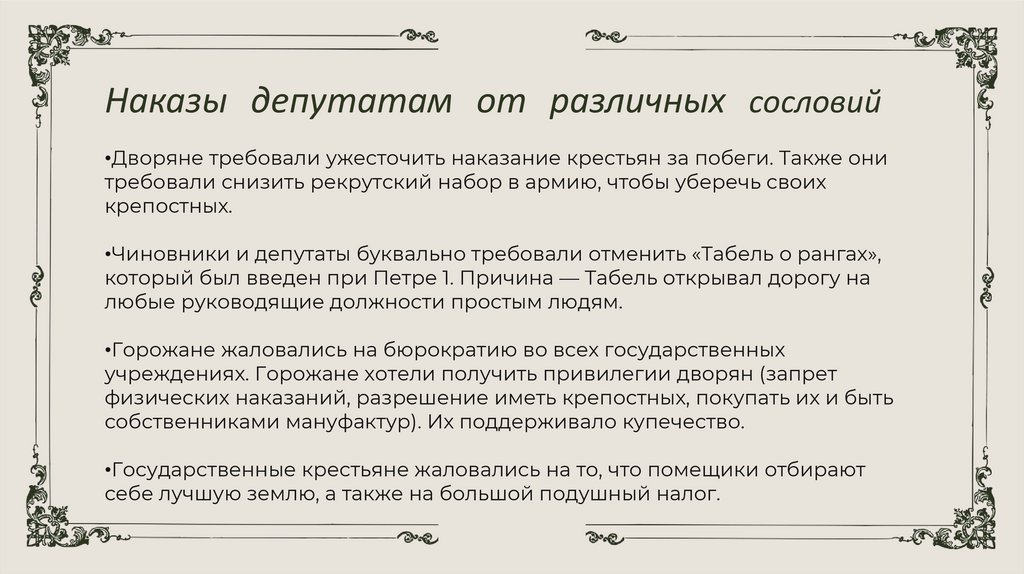 Наказы депутатам от различных сословий

•Дворяне требовали ужесточить наказание крестьян за побеги. Также они требовали снизить рекрутский набор в армию, чтобы уберечь своих крепостных.

•Чиновники и депутаты буквально требовали отменить «Табель о рангах», который был введен при Петре 1. Причина — Табель открывал дорогу на любые руководящие должности простым людям.

•Горожане жаловались на бюрократию во всех государственных учреждениях. Горожане хотели получить привилегии дворян (запрет физических наказаний, разрешение иметь крепостных, покупать их и быть собственниками мануфактур). Их поддерживало купечество.

•Государственные крестьяне жаловались на то, что помещики отбирают себе лучшую землю, а также на большой подушный налог.